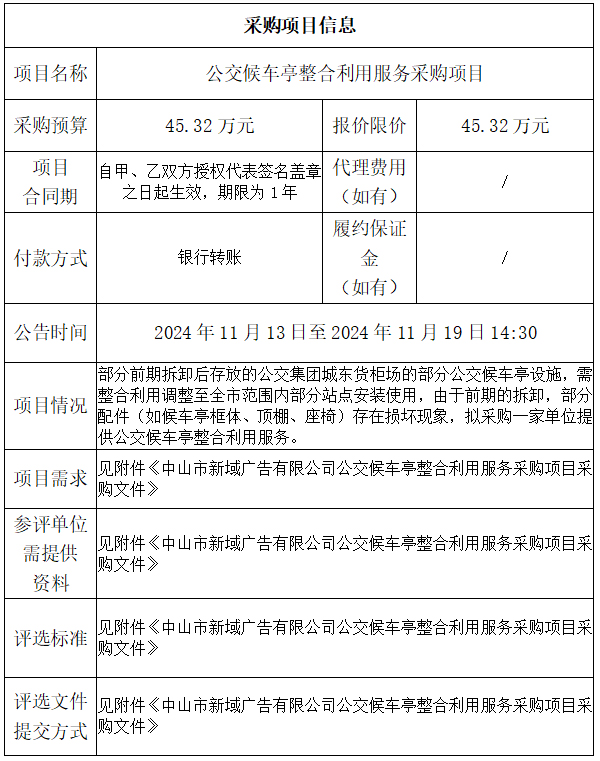 | 采购项目信息 | | | |
|---|---|---|---|
| 项目名称 | 公交候车亭整合利用服务采购项目 | | |
| 采购预算 | 45.32 万元 | 报价限价 | 45.32 万元 |
| 项目合同期 | 自甲、乙双方授权代表签名盖章之日起生效，期限为 1 年 | 代理费用（如有） | / |
| 付款方式 | 银行转账 | 履约保证金（如有） | / |
| 公告时间 | 2024 年 11 月 13 日至 2024 年 11 月 19 日 14:30 | | |
| 项目情况 | 部分前期拆卸后存放的公交集团城东货柜场的部分公交候车亭设施，需整合利用调整至全市范围内部分站点安装使用，由于前期的拆卸，部分配件（如候车亭框体、顶棚、座椅）存在损坏现象，拟采购一家单位提供公交候车亭整合利用服务。 | | |
| 项目需求 | 见附件《中山市新域广告有限公司公交候车亭整合利用服务采购项目采购文件》 | | |
| 参评单位需提供资料 | 见附件《中山市新域广告有限公司公交候车亭整合利用服务采购项目采购文件》 | | |
| 评选标准 | 见附件《中山市新域广告有限公司公交候车亭整合利用服务采购项目采购文件》 | | |
| 评选文件提交方式 | 见附件《中山市新域广告有限公司公交候车亭整合利用服务采购项目采购文件》 | | |